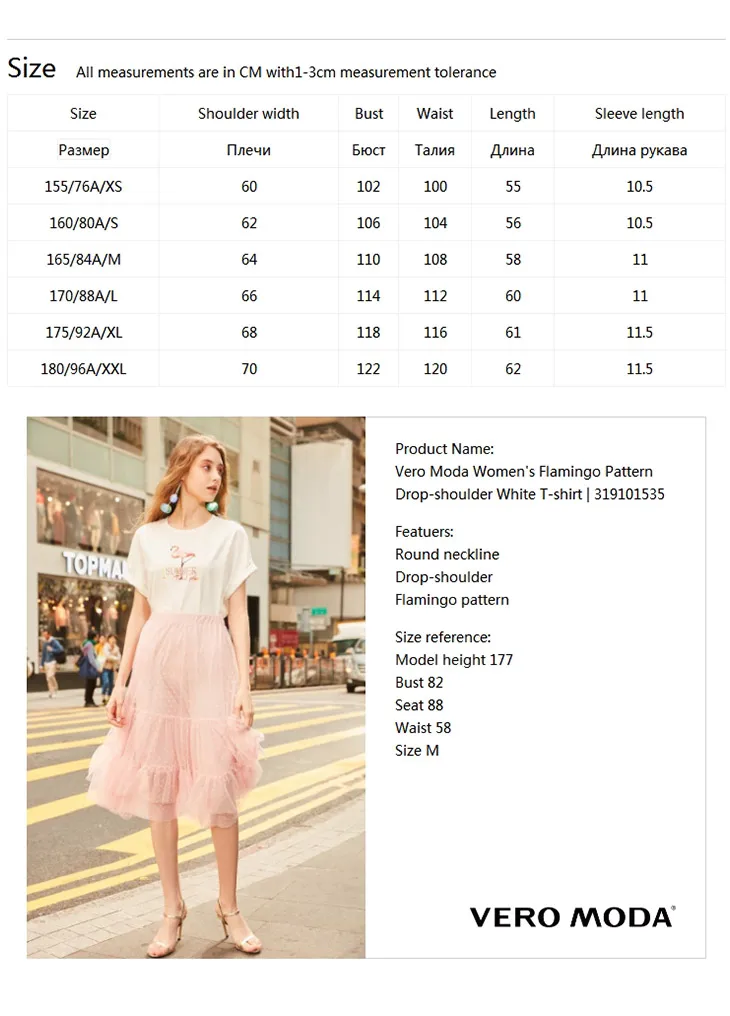 Size All measurements are in CM with1-3cm measurement tolerance

| Size | Shoulder width | Bust | Waist | Length | Sleeve length |
|---|---|---|---|---|---|
| Размер | Плечи | Бюст | Талия | Длина | Длина рукава |
| 155/76A/XS | 60 | 102 | 100 | 55 | 10.5 |
| 160/80A/S | 62 | 106 | 104 | 56 | 10.5 |
| 165/84A/M | 64 | 110 | 108 | 58 | 11 |
| 170/88A/L | 66 | 114 | 112 | 60 | 11 |
| 175/92A/XL | 68 | 118 | 116 | 61 | 11.5 |
| 180/96A/XXL | 70 | 122 | 120 | 62 | 11.5 |

TOPMA

Product Name:
Vero Moda Women's Flamingo Pattern Drop-shoulder White T-shirt | 319101535

Featuers:
Round neckline
Drop-shoulder
Flamingo pattern

Size reference:
Model height 177
Bust 82
Seat 88
Waist 58
Size M

VERO MODA®